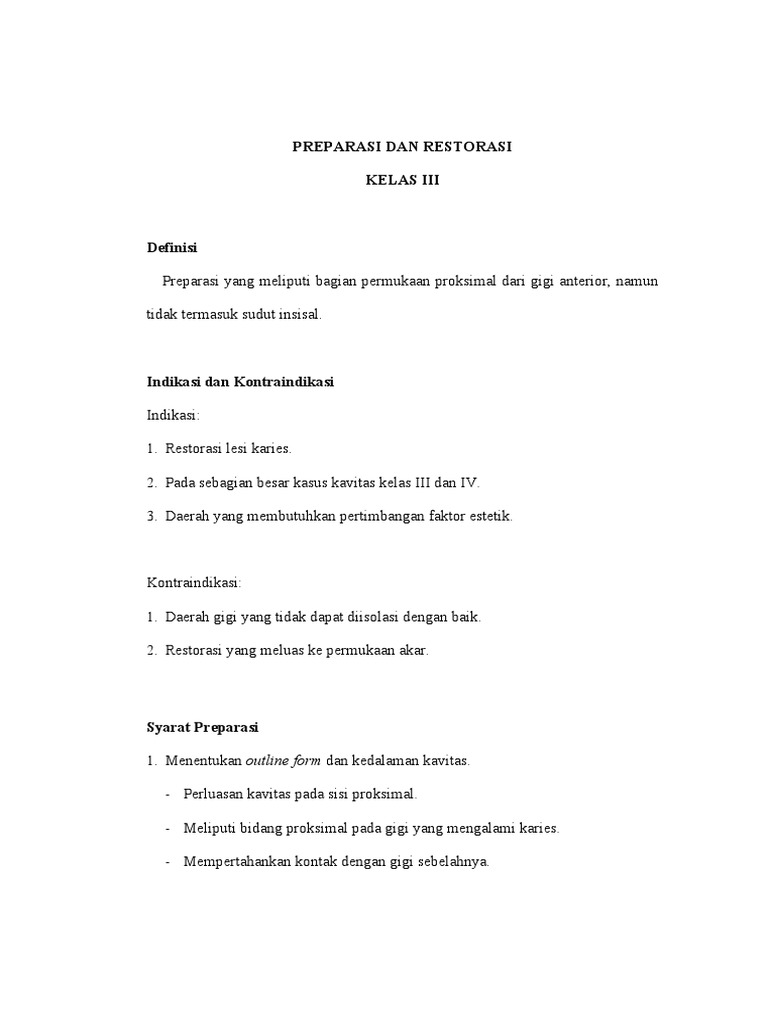 PREPARASI DAN RESTORASI

KELAS III

Definisi

Preparasi yang meliputi bagian permukaan proksimal dari gigi anterior, namun tidak termasuk sudut insisal.

Indikasi dan Kontraindikasi

Indikasi:

1. Restorasi lesi karies.
2. Pada sebagian besar kasus kavitas kelas III dan IV.
3. Daerah yang membutuhkan pertimbangan faktor estetik.

Kontraindikasi:

1. Daerah gigi yang tidak dapat diisolasi dengan baik.
2. Restorasi yang meluas ke permukaan akar.

Syarat Preparasi

1. Menentukan outline form dan kedalaman kavitas.
- Perluasan kavitas pada sisi proksimal.
- Meliputi bidang proksimal pada gigi yang mengalami karies.
- Mempertahankan kontak dengan gigi sebelahnya.